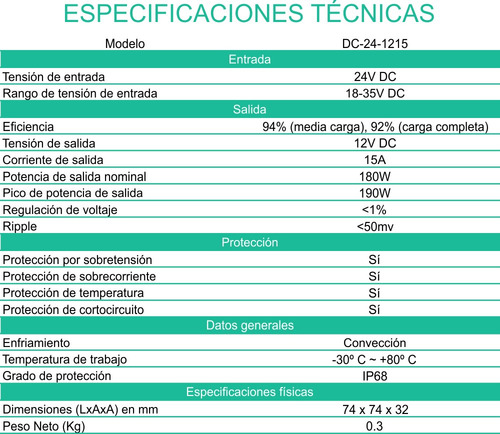 ESPECIFICACIONES TÉCNICAS

| Modelo | DC-24-1215 |
|---|---|
| Entrada | |
| Tensión de entrada | 24V DC |
| Rango de tensión de entrada | 18-35V DC |
| Salida | |
| Eficiencia | 94% (media carga), 92% (carga completa) |
| Tensión de salida | 12V DC |
| Corriente de salida | 15A |
| Potencia de salida nominal | 180W |
| Pico de potencia de salida | 190W |
| Regulación de voltaje | <1% |
| Ripple | <50mv |
| Protección | |
| Protección por sobretensión | Sí |
| Protección de sobrecorriente | Sí |
| Protección de temperatura | Sí |
| Protección de cortocircuito | Sí |
| Datos generales | |
| Enfriamiento | Convección |
| Temperatura de trabajo | -30º C ~ +80º C |
| Grado de protección | IP68 |
| Especificaciones físicas | |
| Dimensiones (LxAxA) en mm | 74 x 74 x 32 |
| Peso Neto (Kg) | 0.3 |